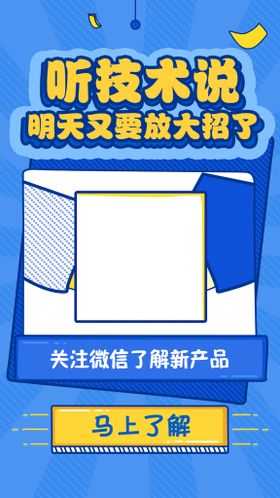 听技术说
明天又要放大招了

关注微信了解新产品

马上了解